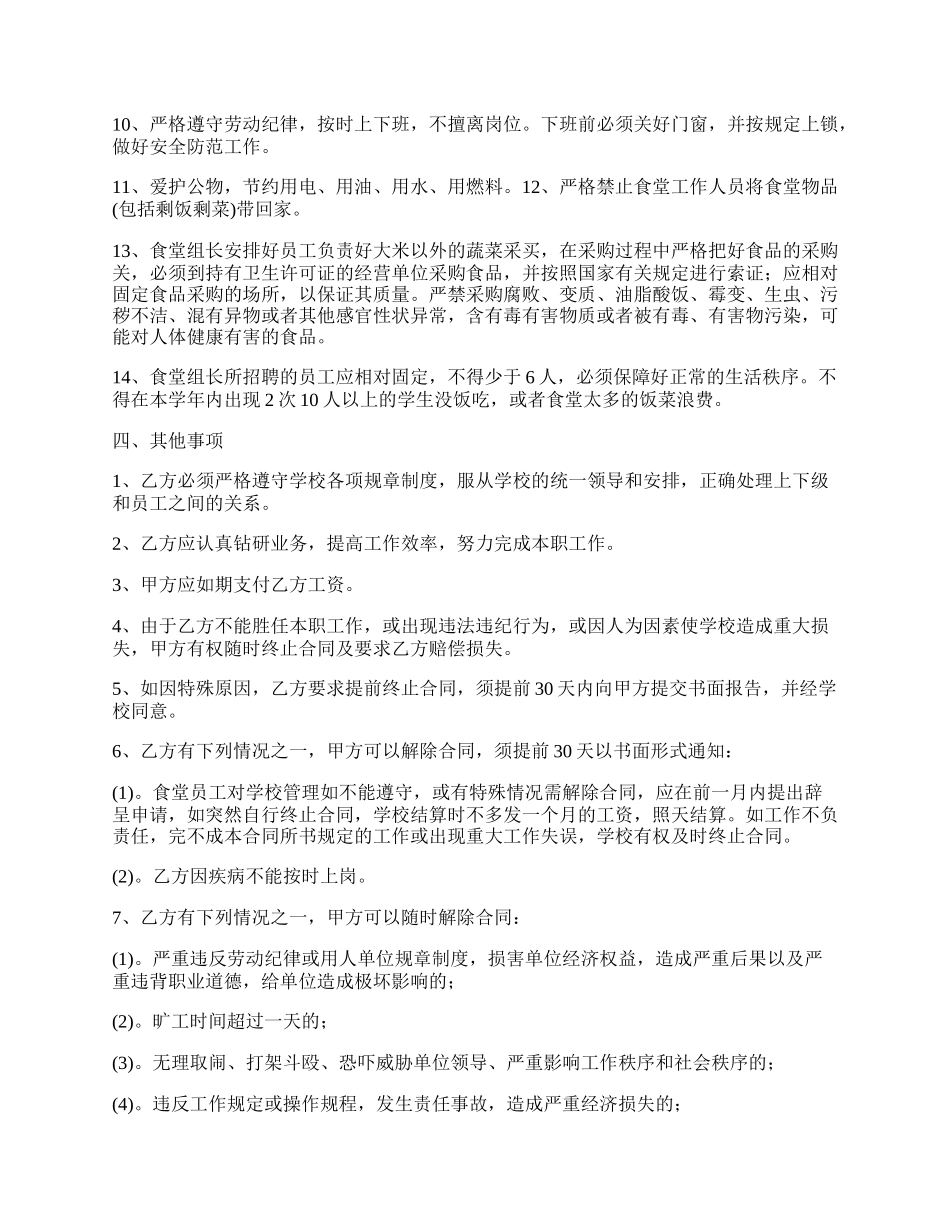 10、严格遵守劳动纪律，按时上下班，不擅离岗位。下班前必须关好门窗，并按规定上锁，做好安全防范工作。

11、爱护公物，节约用电、用油、用水、用燃料。12、严格禁止食堂工作人员将食堂物品(包括剩饭剩菜)带回家。

13、食堂组长安排好员工负责好大米以外的蔬菜采买，在采购过程中严格把好食品的采购关，必须到持有卫生许可证的经营单位采购食品，并按照国家有关规定进行索证；应相对固定食品采购的场所，以保证其质量。严禁采购腐败、变质、油脂酸饭、霉变、生虫、污秽不洁、混有异物或者其他感官性状异常，含有毒有害物质或者被有毒、有害物污染，可能对人体健康有害的食品。

14、食堂组长所招聘的员工应相对固定，不得少于 6 人，必须保障好正常的生活秩序。不得在本学年内出现 2 次 10 人以上的学生没饭吃，或者食堂太多的饭菜浪费。

四、其他事项

1、乙方必须严格遵守学校各项规章制度，服从学校的统一领导和安排，正确处理上下级和员工之间的关系。

2、乙方应认真钻研业务，提高工作效率，努力完成本职工作。

3、甲方应如期支付乙方工资。

4、由于乙方不能胜任本职工作，或出现违法违纪行为，或因人为因素使学校造成重大损失，甲方有权随时终止合同及要求乙方赔偿损失。

5、如因特殊原因，乙方要求提前终止合同，须提前 30 天内向甲方提交书面报告，并经学校同意。

6、乙方有下列情况之一，甲方可以解除合同，须提前 30 天以书面形式通知：

(1)。食堂员工对学校管理如不能遵守，或有特殊情况需解除合同，应在前一月内提出辞呈申请，如突然自行终止合同，学校结算时不多发一个月的工资，照天结算。如工作不负责任，完不成本合同所书规定的工作或出现重大工作失误，学校有权及时终止合同。

(2)。乙方因疾病不能按时上岗。

7、乙方有下列情况之一，甲方可以随时解除合同：

(1)。严重违反劳动纪律或用人单位规章制度，损害单位经济权益，造成严重后果以及严重违背职业道德，给单位造成极坏影响的；

(2)。旷工时间超过一天的；

(3)。无理取闹、打架斗殴、恐吓威胁单位领导、严重影响工作秩序和社会秩序的；

(4)。违反工作规定或操作规程，发生责任事故，造成严重经济损失的；